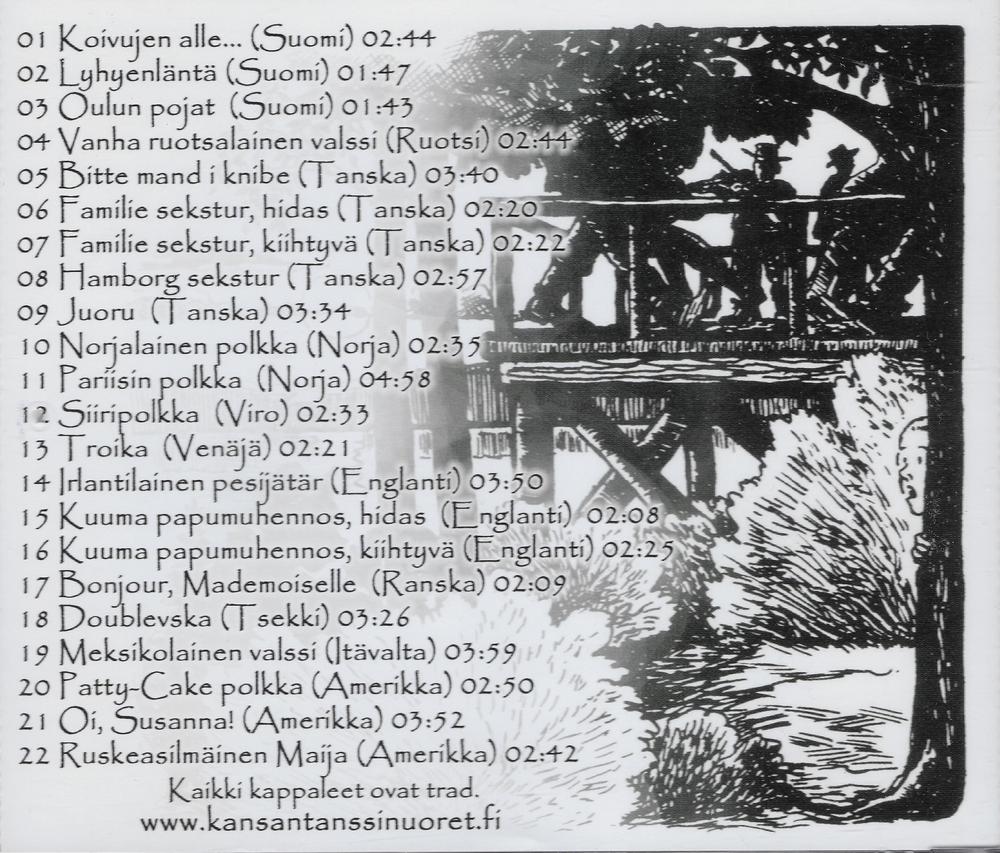 01 Koivujen alle... (Suomi) 02:44
02 Lyhyenläntä (Suomi) 01:47
03 Oulun pojat (Suomi) 01:43
04 Vanha ruotsalainen valssi (Ruotsi) 02:44
05 Bitte mand i knibe (Tanska) 03:40
06 Familie sekstur, hidas (Tanska) 02:20
07 Familie sekstur, kiihtyvä (Tanska) 02:22
08 Hamborg sekstur (Tanska) 02:57
09 Juoru (Tanska) 03:34
10 Norjalainen polkka (Norja) 02:35
11 Pariisin polkka (Norja) 04:58
12 Siiripolkka (Viro) 02:33
13 Troika (Venäjä) 02:21
14 Irlantilainen pesijätär (Englanti) 03:50
15 Kuuma papumuhennos, hidas (Englanti) 02:08
16 Kuuma papumuhennos, kiihtyvä (Englanti) 02:25
17 Bonjour, Mademoiselle (Ranska) 02:09
18 Doublevska (Tsekki) 03:26
19 Meksikolainen valssi (Itävalta) 03:59
20 Patty-Cake polkka (Amerikka) 02:50
21 Oi, Susanna! (Amerikka) 03:52
22 Ruskeasilmäinen Maija (Amerikka) 02:42

Kaikki kappaleet ovat trad.
www.kansantanssinuoret.fi